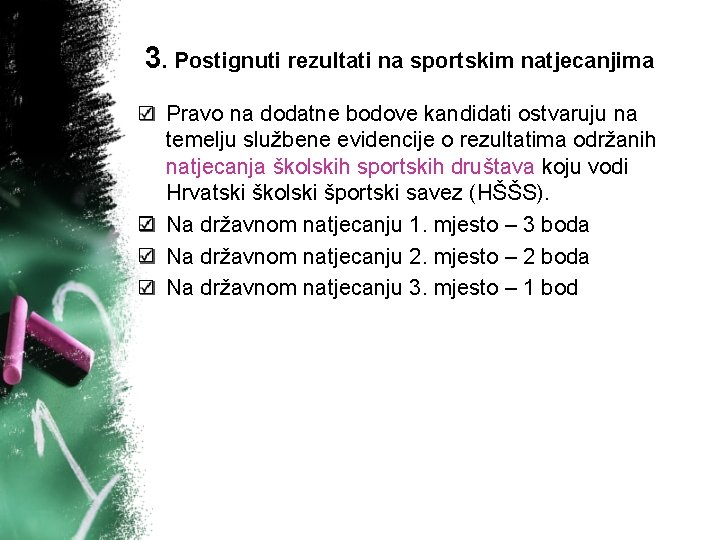 3. Postignuti rezultati na sportskim natjecanjima

☑ Pravo na dodatne bodove kandidati ostvaruju na temelju službene evidencije o rezultatima održanih natjecanja školskih sportskih društava koju vodi Hrvatski školski športski savez (HŠŠS).
☑ Na državnom natjecanju 1. mjesto – 3 boda
☑ Na državnom natjecanju 2. mjesto – 2 boda
☑ Na državnom natjecanju 3. mjesto – 1 bod